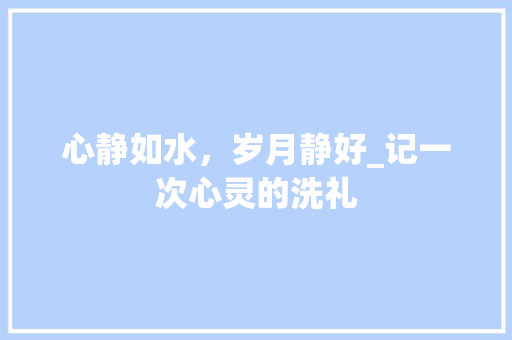 心静如水，岁月静好_记一次心灵的洗礼